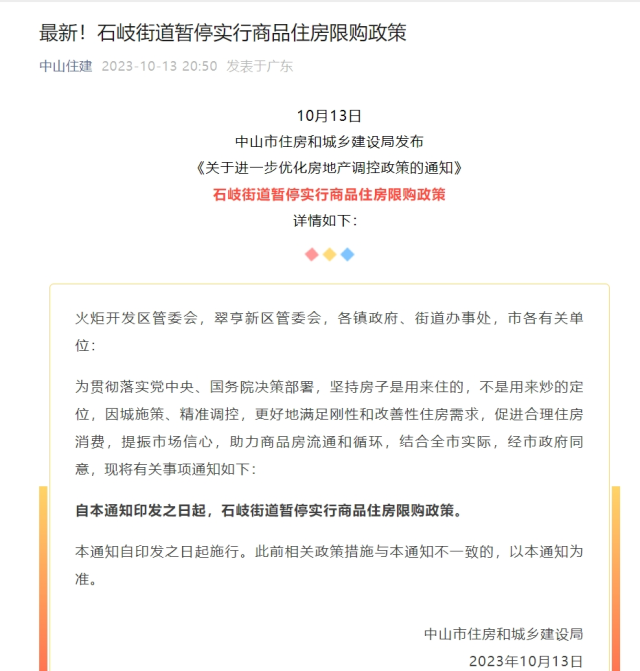 最新！石岐街道暂停实行商品住房限购政策

中山住建 2023-10-13 20:50 发表于广东

10月13日
中山市住房和城乡建设局发布
《关于进一步优化房地产调控政策的通知》
石岐街道暂停实行商品住房限购政策
详情如下：

火炬开发区管委会，翠亨新区管委会，各镇政府、街道办事处，市各有关单位：

为贯彻落实党中央、国务院决策部署，坚持房子是用来住的，不是用来炒的定位，因城施策、精准调控，更好地满足刚性和改善性住房需求，促进合理住房消费，提振市场信心，助力商品房流通和循环，结合全市实际，经市政府同意，现将有关事项通知如下：

自本通知印发之日起，石岐街道暂停实行商品住房限购政策。

本通知自印发之日起施行。此前相关政策措施与本通知不一致的，以本通知为准。

中山市住房和城乡建设局
2023年10月13日